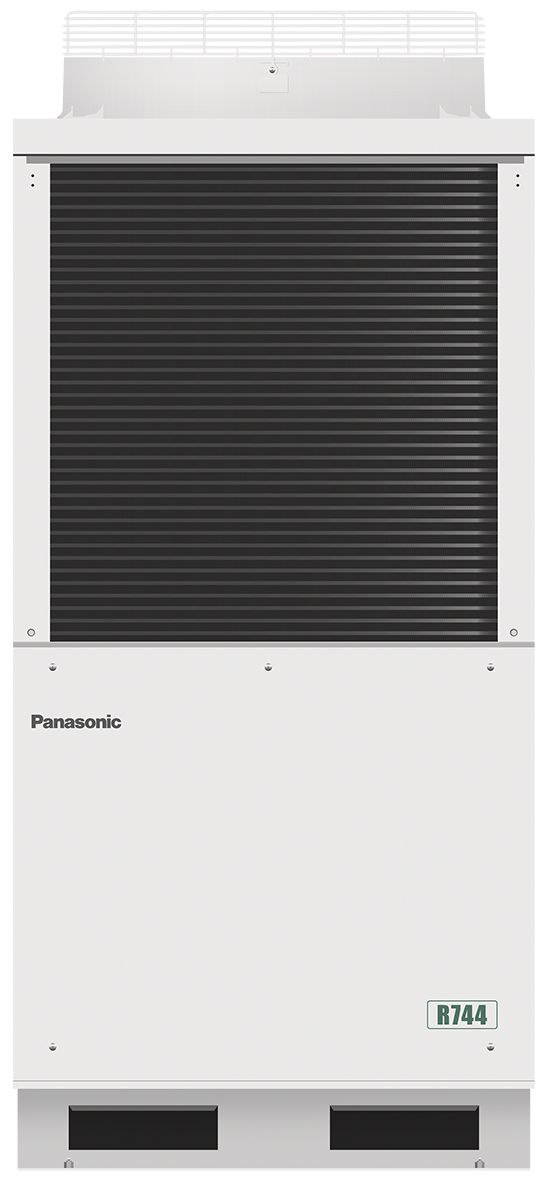 Panasonic

R744